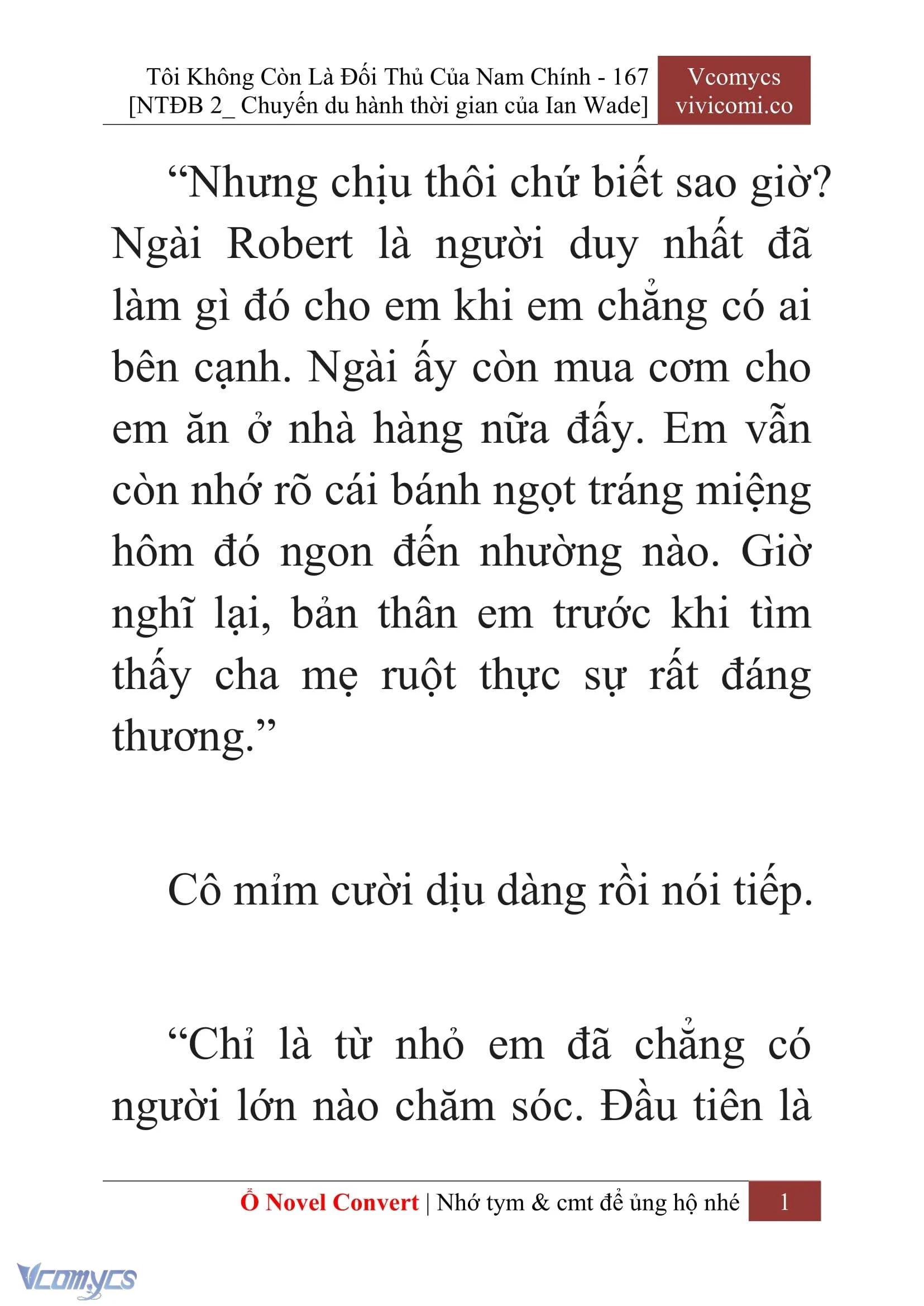 Tôi Không Còn Là Đối Thủ Của Nam Chính - 167
[NTĐB 2_ Chuyến du hành thời gian của Ian Wade]

Vcomycs
vivicomi.co

“Nhưng chịu thôi chứ biết sao giờ? Ngài Robert là người duy nhất đã làm gì đó cho em khi em chẳng có ai bên cạnh. Ngài ấy còn mua cơm cho em ăn ở nhà hàng nữa đấy. Em vẫn còn nhớ rõ cái bánh ngọt tráng miệng hôm đó ngon đến nhường nào. Giờ nghĩ lại, bản thân em trước khi tìm thấy cha mẹ ruột thực sự rất đáng thương.”

Cô mỉm cười dịu dàng rồi nói tiếp.

“Chỉ là từ nhỏ em đã chẳng có người lớn nào chăm sóc. Đầu tiên là

Ổ Novel Convert | Nhớ tym & cmt để ủng hộ nhé 1

Vcomycs